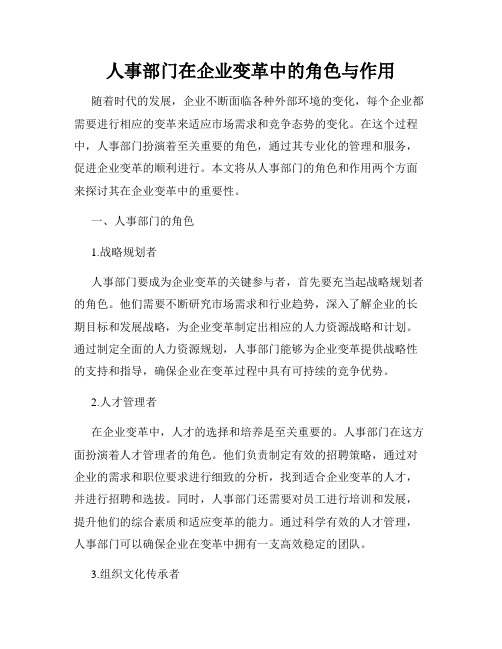 人事部门在企业变革中的角色与作用

随着时代的发展，企业不断面临各种外部环境的变化，每个企业都需要进行相应的变革来适应市场需求和竞争态势的变化。在这个过程中，人事部门扮演着至关重要的角色，通过其专业化的管理和服务，促进企业变革的顺利进行。本文将从人事部门的角色和作用两个方面来探讨其在企业变革中的重要性。

一、人事部门的角色

1.战略规划者

人事部门要成为企业变革的关键参与者，首先要充当起战略规划者的角色。他们需要不断研究市场需求和行业趋势，深入了解企业的长期目标和发展战略，为企业变革制定出相应的人力资源战略和计划。通过制定全面的人力资源规划，人事部门能够为企业变革提供战略性的支持和指导，确保企业在变革过程中具有可持续的竞争优势。

2.人才管理者

在企业变革中，人才的选择和培养是至关重要的。人事部门在这方面扮演着人才管理者的角色。他们负责制定有效的招聘策略，通过对企业的需求和职位要求进行细致的分析，找到适合企业变革的人才，并进行招聘和选拔。同时，人事部门还需要对员工进行培训和发展，提升他们的综合素质和适应变革的能力。通过科学有效的人才管理，人事部门可以确保企业在变革中拥有一支高效稳定的团队。

3.组织文化传承者